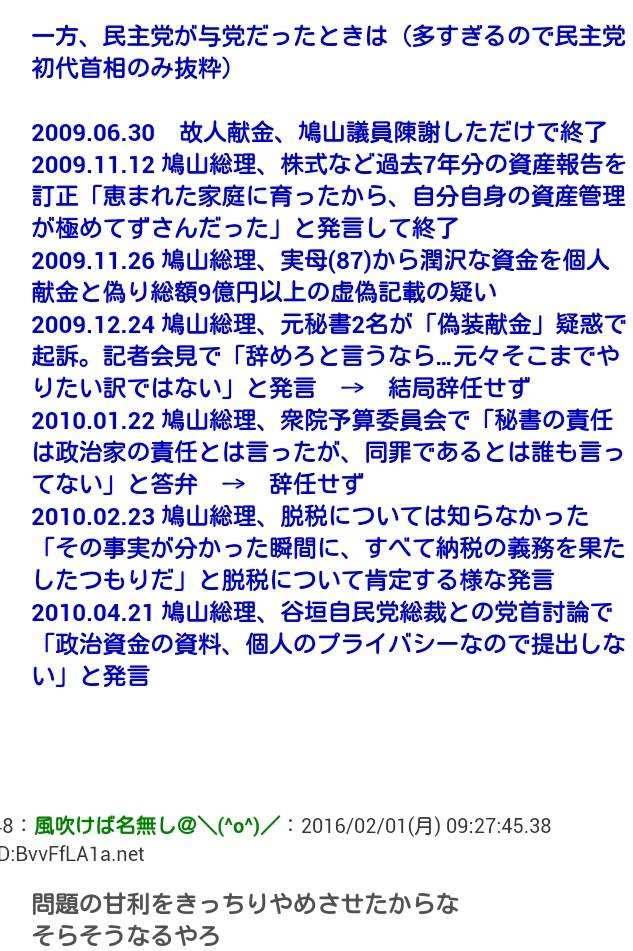 一方、民主党が与党だったときは（多すぎるので民主党初代首相のみ抜粋）

2009.06.30　故人献金、鳩山議員陳謝しただけで終了
2009.11.12 鳩山総理、株式など過去7年分の資産報告を訂正「恵まれた家庭に育ったから、自分自身の資産管理が極めてずさんだった」と発言して終了
2009.11.26 鳩山総理、実母(87)から潤沢な資金を個人献金と偽り総額9億円以上の虚偽記載の疑い
2009.12.24 鳩山総理、元秘書2名が「偽装献金」疑惑で起訴。記者会見で「辞めろと言うなら…元々そこまでやりたい訳ではない」と発言　→　結局辞任せず
2010.01.22 鳩山総理、衆院予算委員会で「秘書の責任は政治家の責任とは言ったが、同罪であるとは誰も言ってない」と答弁　→　辞任せず
2010.02.23 鳩山総理、脱税については知らなかった「その事実が分かった瞬間に、すべて納税の義務を果たしたつもりだ」と脱税について肯定する様な発言
2010.04.21 鳩山総理、谷垣自民党総裁との党首討論で「政治資金の資料、個人のプライバシーなので提出しない」と発言

8：風吹けば名無し@＼(^o^)／：2016/02/01(月) 09:27:45.38
D:BvvFfLA1a.net

問題の甘利をきっちりやめさせたからな
そらそうなるやろ